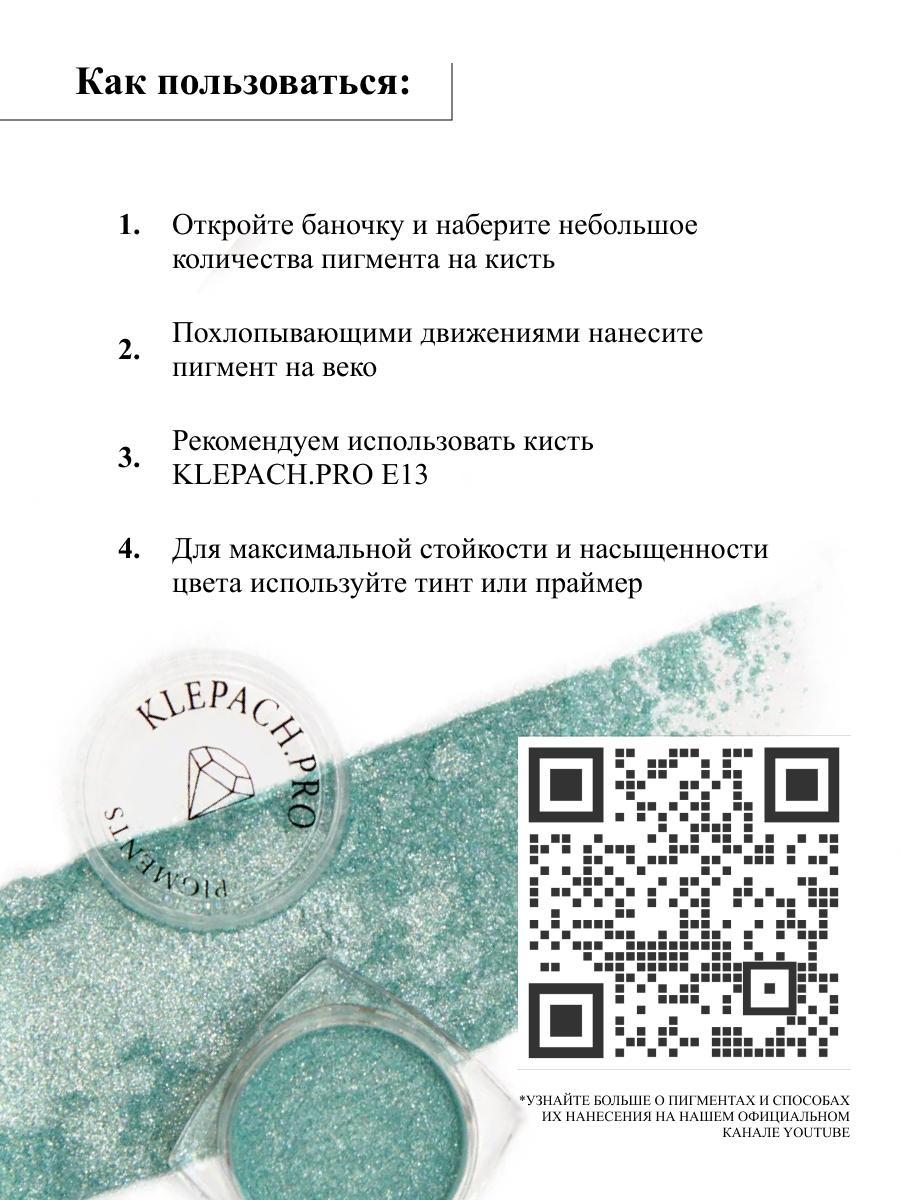 Как пользоваться:

1. Откройте баночку и наберите небольшое количества пигмента на кисть

2. Похлопывающими движениями нанесите пигмент на веко

3. Рекомендуем использовать кисть KLEPACH.PRO E13

4. Для максимальной стойкости и насыщенности цвета используйте тинт или праймер

KLEPACH.PRO
PIGMENTS

*УЗНАЙТЕ БОЛЬШЕ О ПИГМЕНТАХ И СПОСОБАХ ИХ НАНЕСЕНИЯ НА НАШЕМ ОФИЦИАЛЬНОМ КАНАЛЕ YOUTUBE